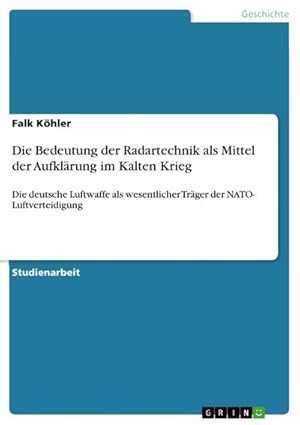 Geschichte

Falk Köhler

Die Bedeutung der Radartechnik als Mittel der Aufklärung im Kalten Krieg

Die deutsche Luftwaffe als wesentlicher Träger der NATO-Luftverteidigung

Studienarbeit

GRIN